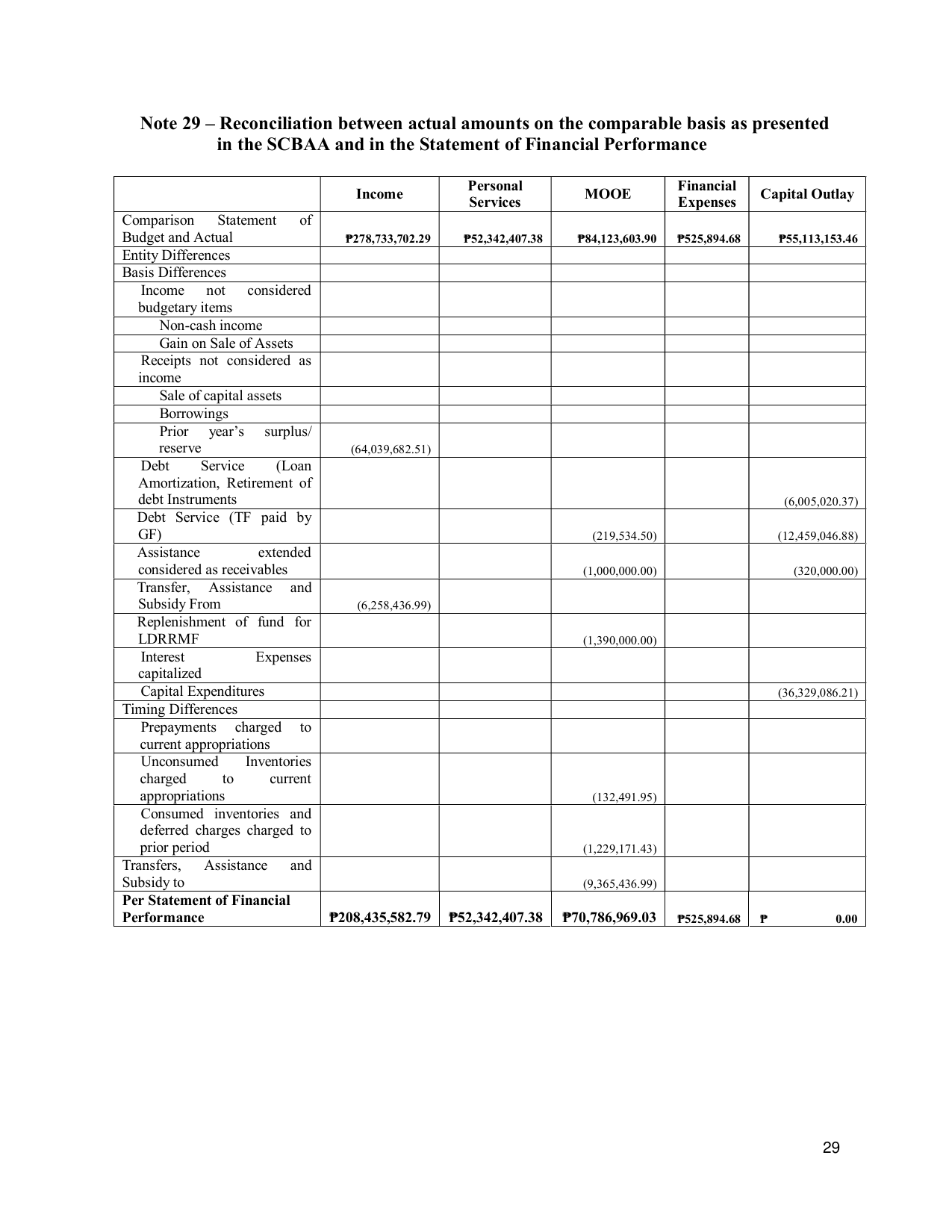 Note 29 – Reconciliation between actual amounts on the comparable basis as presented in the SCBAA and in the Statement of Financial Performance

|  | Income | Personal Services | MOOE | Financial Expenses | Capital Outlay |
|---|---|---|---|---|---|
| Comparison Statement of Budget and Actual | ₱278,733,702.29 | ₱52,342,407.38 | ₱84,123,603.90 | ₱525,894.68 | ₱55,113,153.46 |
| Entity Differences |  |  |  |  |  |
| Basis Differences |  |  |  |  |  |
| Income not considered budgetary items |  |  |  |  |  |
| Non-cash income |  |  |  |  |  |
| Gain on Sale of Assets |  |  |  |  |  |
| Receipts not considered as income |  |  |  |  |  |
| Sale of capital assets |  |  |  |  |  |
| Borrowings |  |  |  |  |  |
| Prior year's surplus/ reserve | (64,039,682.51) |  |  |  |  |
| Debt Service (Loan Amortization, Retirement of debt Instruments |  |  |  |  | (6,005,020.37) |
| Debt Service (TF paid by GF) |  |  | (219,534.50) |  | (12,459,046.88) |
| Assistance extended considered as receivables |  |  | (1,000,000.00) |  | (320,000.00) |
| Transfer, Assistance and Subsidy From | (6,258,436.99) |  |  |  |  |
| Replenishment of fund for LDRRMF |  |  | (1,390,000.00) |  |  |
| Interest Expenses capitalized |  |  |  |  |  |
| Capital Expenditures |  |  |  |  | (36,329,086.21) |
| Timing Differences |  |  |  |  |  |
| Prepayments charged to current appropriations |  |  |  |  |  |
| Unconsumed Inventories charged to current appropriations |  |  | (132,491.95) |  |  |
| Consumed inventories and deferred charges charged to prior period |  |  | (1,229,171.43) |  |  |
| Transfers, Assistance and Subsidy to |  |  | (9,365,436.99) |  |  |
| Per Statement of Financial Performance | ₱208,435,582.79 | ₱52,342,407.38 | ₱70,786,969.03 | ₱525,894.68 | ₱ 0.00 |

29